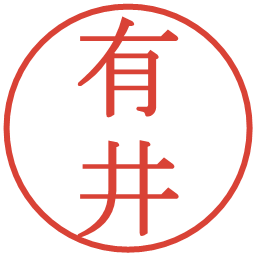 有井